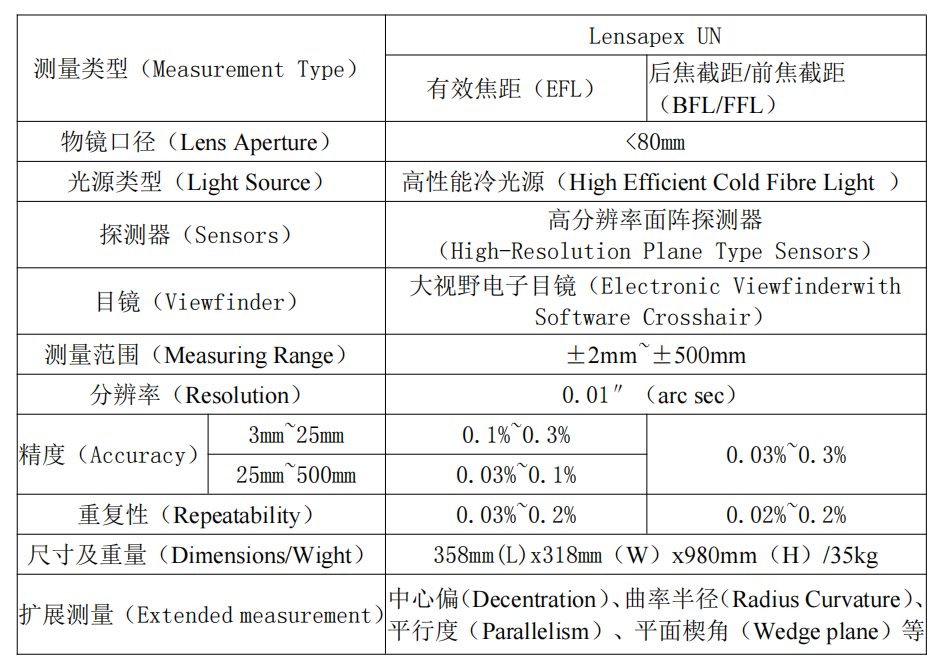 | 测量类型（Measurement Type） | | Lensapex UN | |
|---|---|---|---|
| | | 有效焦距（EFL） | 后焦截距/前焦截距（BFL/FFL） |
| 物镜口径（Lens Aperture） | | <80mm | |
| 光源类型（Light Source） | | 高性能冷光源（High Efficient Cold Fibre Light ） | |
| 探测器（Sensors） | | 高分辨率面阵探测器（High-Resolution Plane Type Sensors） | |
| 目镜（Viewfinder） | | 大视野电子目镜（Electronic Viewfinderwith Software Crosshair） | |
| 测量范围（Measuring Range） | | ±2mm~±500mm | |
| 分辨率（Resolution） | | 0.01″（arc sec） | |
| 精度（Accuracy） | 3mm~25mm | 0.1%~0.3% | 0.03%~0.3% |
| | 25mm~500mm | 0.03%~0.1% | |
| 重复性（Repeatability） | | 0.03%~0.2% | 0.02%~0.2% |
| 尺寸及重量（Dimensions/Wight） | | 358mm(L)x318mm（W）x980mm（H）/35kg | |
| 扩展测量（Extended measurement） | | 中心偏(Decentration)、曲率半径(Radius Curvature)、平行度（Parallelism）、平面楔角（Wedge plane）等 | |